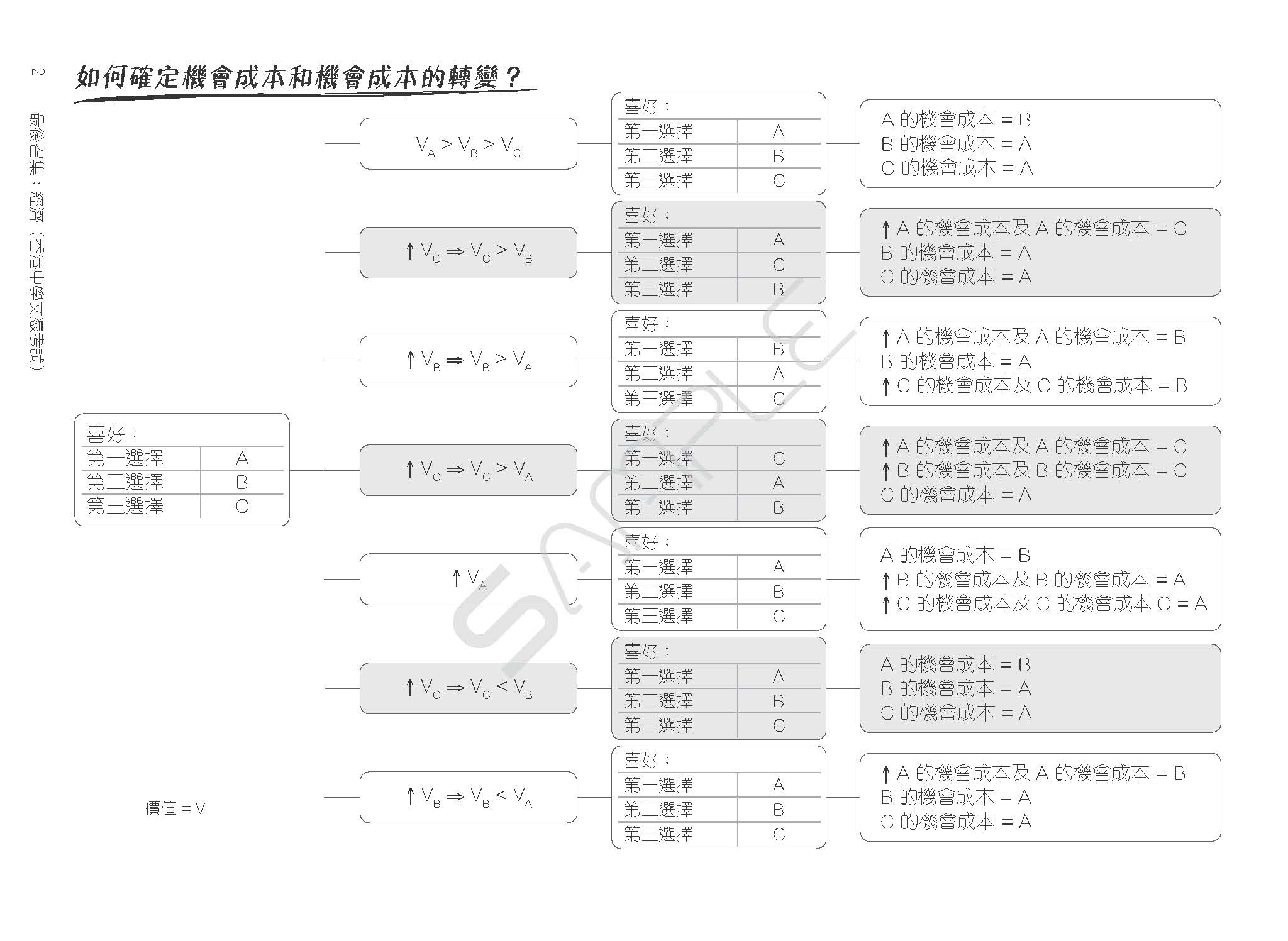 2

最後召集：經濟（香港中學文憑考試）

如何確定機會成本和機會成本的轉變？

喜好：

| 第一選擇 | A |
|---|---|
| 第二選擇 | B |
| 第三選擇 | C |

價值 = V

$V_A > V_B > V_C$

喜好：

| 第一選擇 | A |
|---|---|
| 第二選擇 | B |
| 第三選擇 | C |

A 的機會成本 = B
B 的機會成本 = A
C 的機會成本 = A

$\uparrow V_C \Rightarrow V_C > V_B$

喜好：

| 第一選擇 | A |
|---|---|
| 第二選擇 | C |
| 第三選擇 | B |

↑ A 的機會成本及 A 的機會成本 = C
B 的機會成本 = A
C 的機會成本 = A

$\uparrow V_B \Rightarrow V_B > V_A$

喜好：

| 第一選擇 | B |
|---|---|
| 第二選擇 | A |
| 第三選擇 | C |

↑ A 的機會成本及 A 的機會成本 = B
B 的機會成本 = A
↑ C 的機會成本及 C 的機會成本 = B

$\uparrow V_C \Rightarrow V_C > V_A$

喜好：

| 第一選擇 | C |
|---|---|
| 第二選擇 | A |
| 第三選擇 | B |

↑ A 的機會成本及 A 的機會成本 = C
↑ B 的機會成本及 B 的機會成本 = C
C 的機會成本 = A

$\uparrow V_A$

喜好：

| 第一選擇 | A |
|---|---|
| 第二選擇 | B |
| 第三選擇 | C |

A 的機會成本 = B
↑ B 的機會成本及 B 的機會成本 = A
↑ C 的機會成本及 C 的機會成本 C = A

$\uparrow V_C \Rightarrow V_C < V_B$

喜好：

| 第一選擇 | A |
|---|---|
| 第二選擇 | B |
| 第三選擇 | C |

A 的機會成本 = B
B 的機會成本 = A
C 的機會成本 = A

$\uparrow V_B \Rightarrow V_B < V_A$

喜好：

| 第一選擇 | A |
|---|---|
| 第二選擇 | B |
| 第三選擇 | C |

↑ A 的機會成本及 A 的機會成本 = B
B 的機會成本 = A
C 的機會成本 = A

SAMPLE